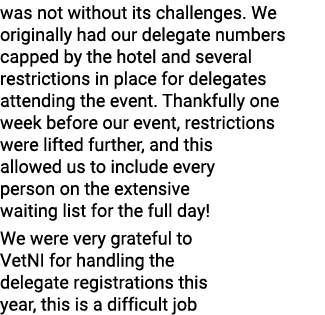 was not without its challenges. We originally had our delegate numbers capped by the hotel and several restrictions in place for delegates attending the event. Thankfully one week before our event, restrictions were lifted further, and this allowed us to include every person on the extensive waiting list for the full day!

We were very grateful to VetNI for handling the delegate registrations this year, this is a difficult job